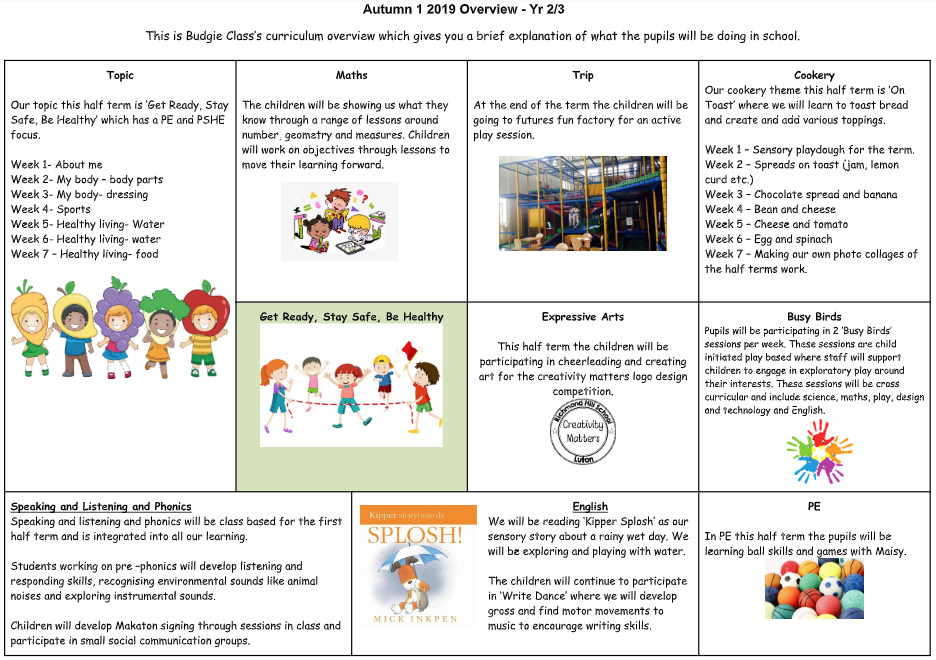 Autumn 1 2019 Overview - Yr 2/3

This is Budgie Class's curriculum overview which gives you a brief explanation of what the pupils will be doing in school.

Topic

Our topic this half term is 'Get Ready, Stay Safe, Be Healthy' which has a PE and PSHE focus.

Week 1- About me
Week 2- My body – body parts
Week 3- My body- dressing
Week 4- Sports
Week 5- Healthy living- Water
Week 6- Healthy living- water
Week 7 – Healthy living- food

Maths

The children will be showing us what they know through a range of lessons around number, geometry and measures. Children will work on objectives through lessons to move their learning forward.

Trip

At the end of the term the children will be going to futures fun factory for an active play session.

Cookery

Our cookery theme this half term is 'On Toast' where we will learn to toast bread and create and add various toppings.

Week 1 – Sensory playdough for the term.
Week 2 – Spreads on toast (jam, lemon curd etc.)
Week 3 – Chocolate spread and banana
Week 4 – Bean and cheese
Week 5 – Cheese and tomato
Week 6 – Egg and spinach
Week 7 – Making our own photo collages of the half terms work.

Get Ready, Stay Safe, Be Healthy

Expressive Arts

This half term the children will be participating in cheerleading and creating art for the creativity matters logo design competition.

Richmond Hill School
Creativity Matters
Luton

Busy Birds

Pupils will be participating in 2 'Busy Birds' sessions per week. These sessions are child initiated play based where staff will support children to engage in exploratory play around their interests. These sessions will be cross curricular and include science, maths, play, design and technology and English.

Speaking and Listening and Phonics

Speaking and listening and phonics will be class based for the first half term and is integrated into all our learning.

Students working on pre –phonics will develop listening and responding skills, recognising environmental sounds like animal noises and exploring instrumental sounds.

Children will develop Makaton signing through sessions in class and participate in small social communication groups.

Kipper storyboards
SPLOSH!
MICK INKPEN

English

We will be reading 'Kipper Splosh' as our sensory story about a rainy wet day. We will be exploring and playing with water.

The children will continue to participate in 'Write Dance' where we will develop gross and find motor movements to music to encourage writing skills.

PE

In PE this half term the pupils will be learning ball skills and games with Maisy.